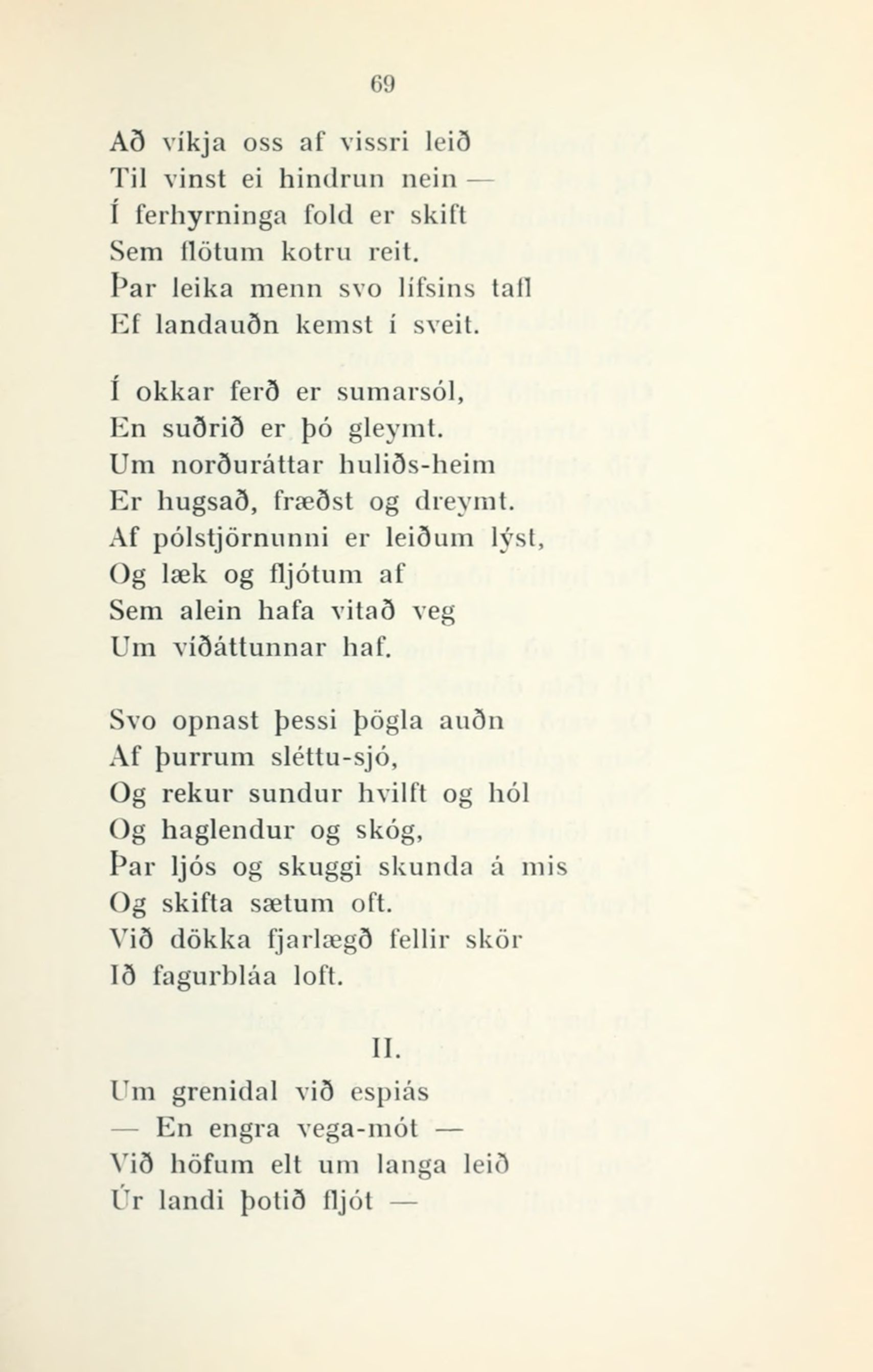 69

Að víkja oss af vissri leið
Til vinst ei hindrun nein —
Í ferhyrninga fold er skift
Sem flötum kotru reit.
Þar leika menn svo lífsins tafl
Ef landauðn kemst í sveit.

Í okkar ferð er sumarsól,
En suðrið er þó gleymt.
Um norðuráttar huliðs-heim
Er hugsað, fræðst og dreymt.
Af pólstjörnunni er leiðum lýst,
Og læk og fljótum af
Sem alein hafa vitað veg
Um víðáttunnar haf.

Svo opnast þessi þögla auðn
Af þurrum sléttu-sjó,
Og rekur sundur hvilft og hól
Og haglendur og skóg,
Þar ljós og skuggi skunda á mis
Og skifta sætum oft.
Við dökka fjarlægð fellir skör
Ið fagurbláa loft.

II.

Um grenidal við espiás
— En engra vega-mót —
Við höfum elt um langa leið
Úr landi þotið fljót —